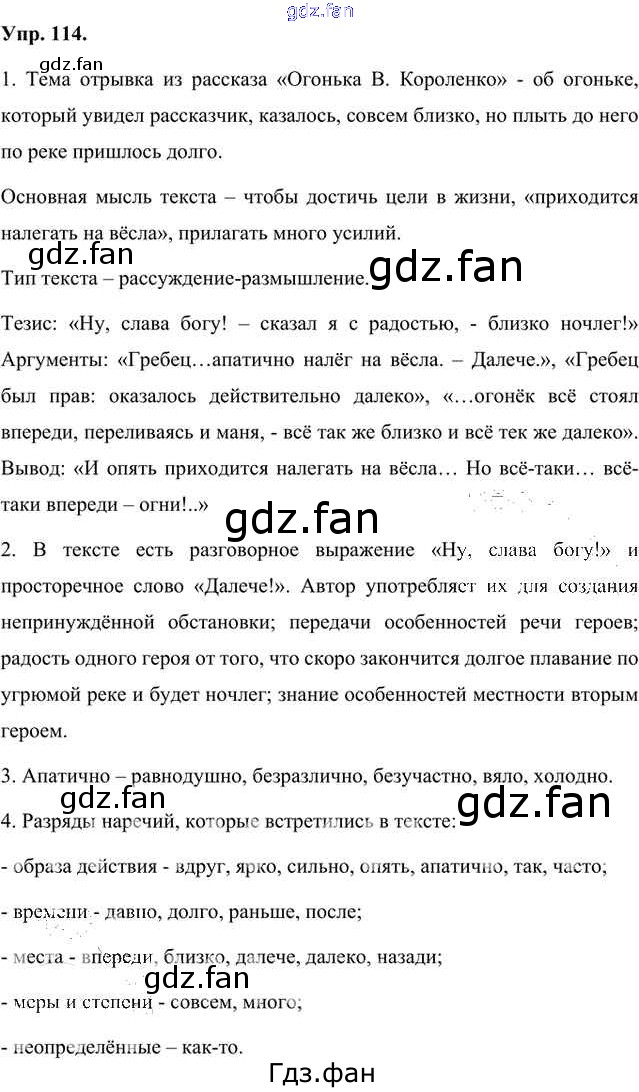 Упр. 114.

1. Тема отрывка из рассказа «Огонька В. Короленко» - об огоньке, который увидел рассказчик, казалось, совсем близко, но плыть до него по реке пришлось долго.

Основная мысль текста – чтобы достичь цели в жизни, «приходится налегать на вёсла», прилагать много усилий.

Тип текста – рассуждение-размышление.

Тезис: «Ну, слава богу! – сказал я с радостью, - близко ночлег!» Аргументы: «Гребец…апатично налёг на вёсла. – Далече.», «Гребец был прав: оказалось действительно далеко», «…огонёк всё стоял впереди, переливаясь и маня, - всё так же близко и всё тек же далеко». Вывод: «И опять приходится налегать на вёсла… Но всё-таки… всё-таки впереди – огни!..»

2. В тексте есть разговорное выражение «Ну, слава богу!» и просторечное слово «Далече!». Автор употребляет их для создания непринуждённой обстановки; передачи особенностей речи героев; радость одного героя от того, что скоро закончится долгое плавание по угрюмой реке и будет ночлег; знание особенностей местности вторым героем.

3. Апатично – равнодушно, безразлично, безучастно, вяло, холодно.

4. Разряды наречий, которые встретились в тексте:

- образа действия - вдруг, ярко, сильно, опять, апатично, так, часто;

- времени - давно, долго, раньше, после;

- места - впереди, близко, далече, далеко, назади;

- меры и степени - совсем, много;

- неопределённые – как-то.

Гдз.фан

gdz.fan